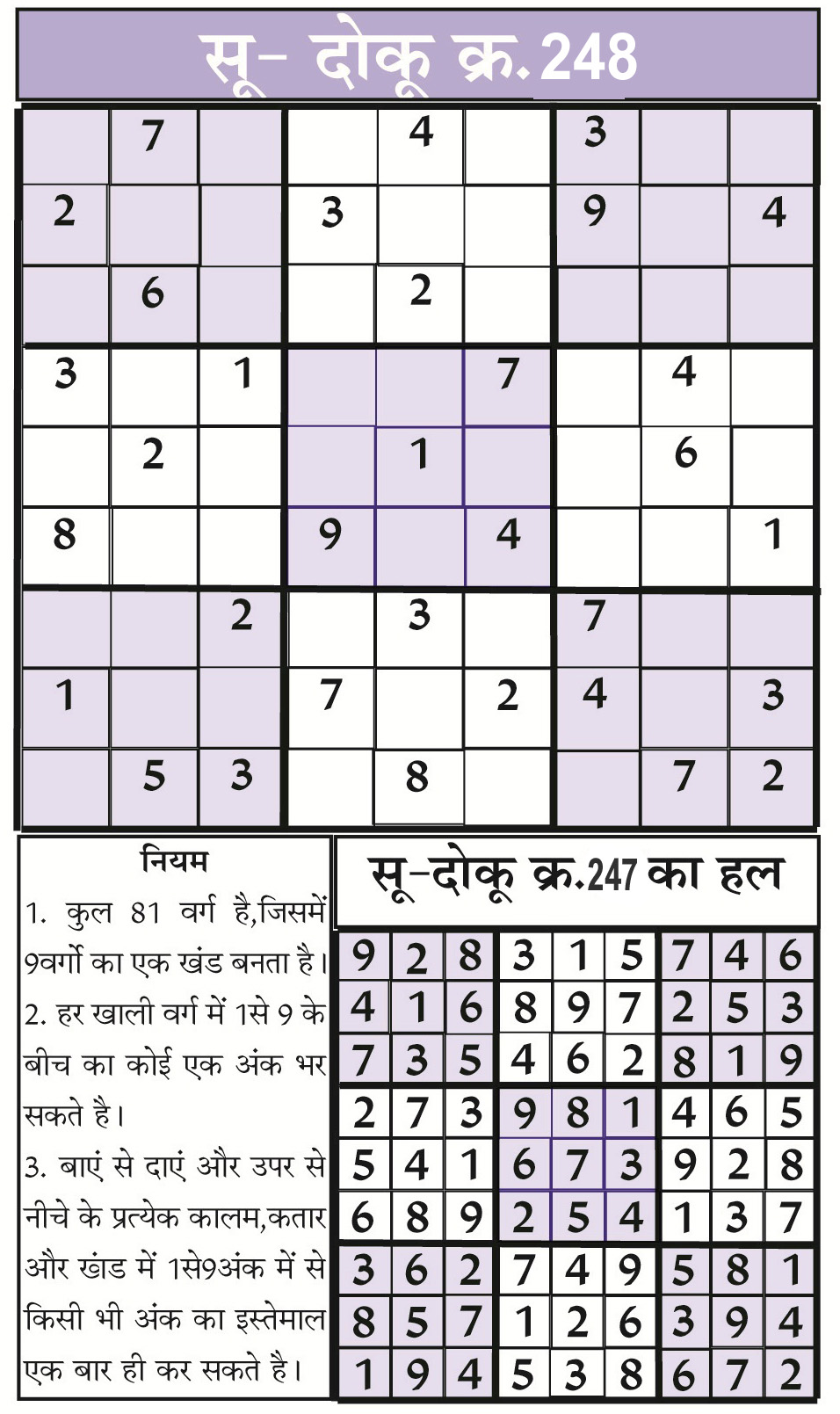 सू- दोकू क्र. 248

|   |   |   |   |   |   |   |   |   |
|---|---|---|---|---|---|---|---|---|
|   | 7 |   |   | 4 |   | 3 |   |   |
| 2 |   |   | 3 |   |   | 9 |   | 4 |
|   | 6 |   |   | 2 |   |   |   |   |
| 3 |   | 1 |   |   | 7 |   | 4 |   |
|   | 2 |   |   | 1 |   |   | 6 |   |
| 8 |   |   | 9 |   | 4 |   |   | 1 |
|   |   | 2 |   | 3 |   | 7 |   |   |
| 1 |   |   | 7 |   | 2 | 4 |   | 3 |
|   | 5 | 3 |   | 8 |   |   | 7 | 2 |

नियम
1. कुल 81 वर्ग है,जिसमें 9वर्गो का एक खंड बनता है।
2. हर खाली वर्ग में 1से 9 के बीच का कोई एक अंक भर सकते है।
3. बाएं से दाएं और उपर से नीचे के प्रत्येक कालम,कतार और खंड में 1से9अंक में से किसी भी अंक का इस्तेमाल एक बार ही कर सकते है।

सू-दोकू क्र.247 का हल

|   |   |   |   |   |   |   |   |   |
|---|---|---|---|---|---|---|---|---|
| 9 | 2 | 8 | 3 | 1 | 5 | 7 | 4 | 6 |
| 4 | 1 | 6 | 8 | 9 | 7 | 2 | 5 | 3 |
| 7 | 3 | 5 | 4 | 6 | 2 | 8 | 1 | 9 |
| 2 | 7 | 3 | 9 | 8 | 1 | 4 | 6 | 5 |
| 5 | 4 | 1 | 6 | 7 | 3 | 9 | 2 | 8 |
| 6 | 8 | 9 | 2 | 5 | 4 | 1 | 3 | 7 |
| 3 | 6 | 2 | 7 | 4 | 9 | 5 | 8 | 1 |
| 8 | 5 | 7 | 1 | 2 | 6 | 3 | 9 | 4 |
| 1 | 9 | 4 | 5 | 3 | 8 | 6 | 7 | 2 |